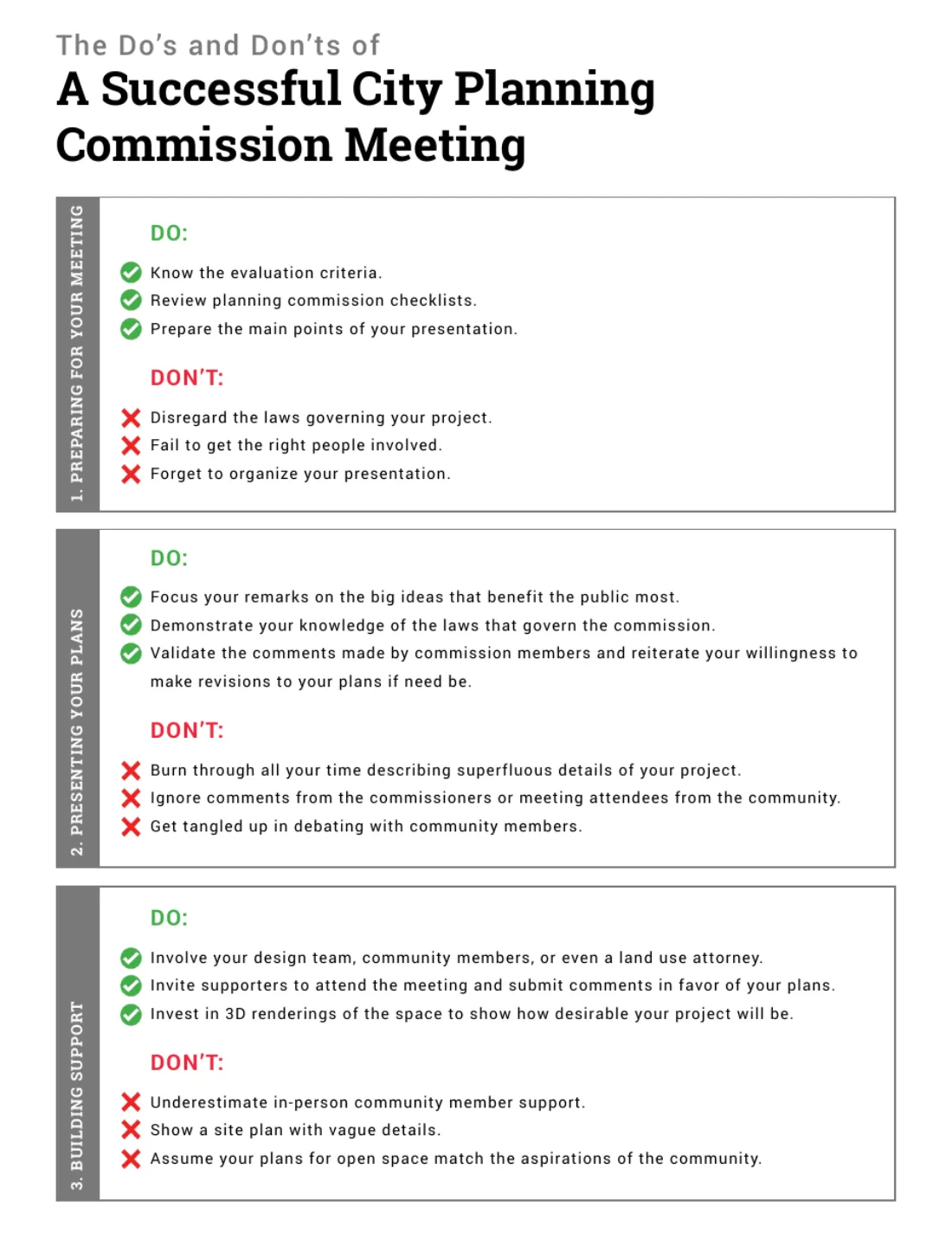 The Do's and Don'ts of
A Successful City Planning Commission Meeting

1. PREPARING FOR YOUR MEETING

DO:

✓ Know the evaluation criteria.
✓ Review planning commission checklists.
✓ Prepare the main points of your presentation.

DON'T:

✗ Disregard the laws governing your project.
✗ Fail to get the right people involved.
✗ Forget to organize your presentation.

2. PRESENTING YOUR PLANS

DO:

✓ Focus your remarks on the big ideas that benefit the public most.
✓ Demonstrate your knowledge of the laws that govern the commission.
✓ Validate the comments made by commission members and reiterate your willingness to make revisions to your plans if need be.

DON'T:

✗ Burn through all your time describing superfluous details of your project.
✗ Ignore comments from the commissioners or meeting attendees from the community.
✗ Get tangled up in debating with community members.

3. BUILDING SUPPORT

DO:

✓ Involve your design team, community members, or even a land use attorney.
✓ Invite supporters to attend the meeting and submit comments in favor of your plans.
✓ Invest in 3D renderings of the space to show how desirable your project will be.

DON'T:

✗ Underestimate in-person community member support.
✗ Show a site plan with vague details.
✗ Assume your plans for open space match the aspirations of the community.